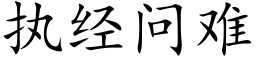 执经问难